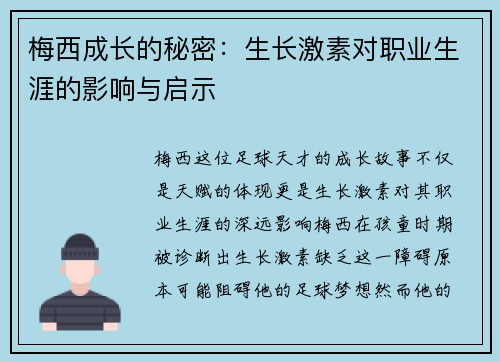 梅西成长的秘密：生长激素对职业生涯的影响与启示

梅西这位足球天才的成长故事不仅是天赋的体现更是生长激素对其职业生涯的深远影响梅西在孩童时期被诊断出生长激素缺乏这一障碍原本可能阻碍他的足球梦想然而他的